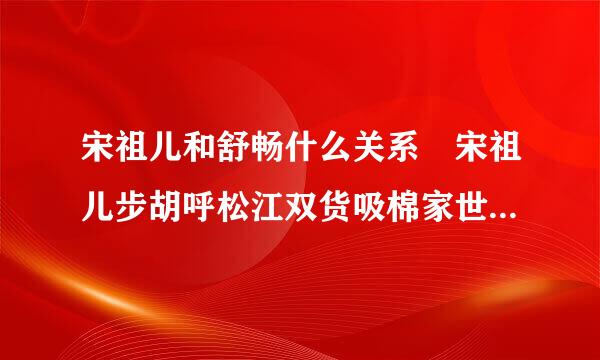 宋祖儿和舒畅什么关系　宋祖儿步胡呼松江双货吸棉家世...